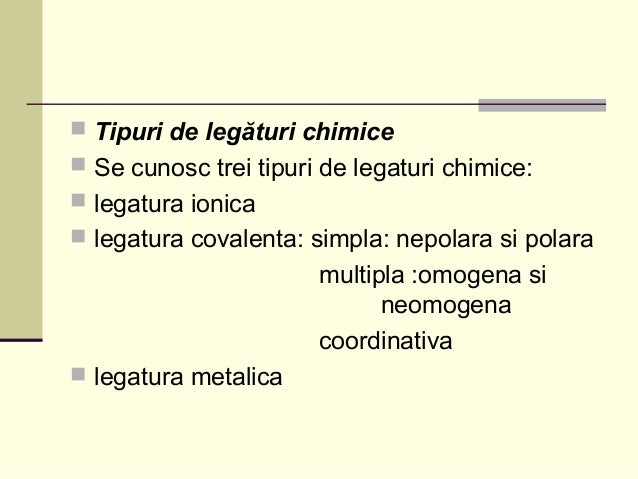 Tipuri de legături chimice

Se cunosc trei tipuri de legaturi chimice:

legatura ionica

legatura covalenta: simpla: nepolara si polara

multipla :omogena si neomogena

coordinativa

legatura metalica